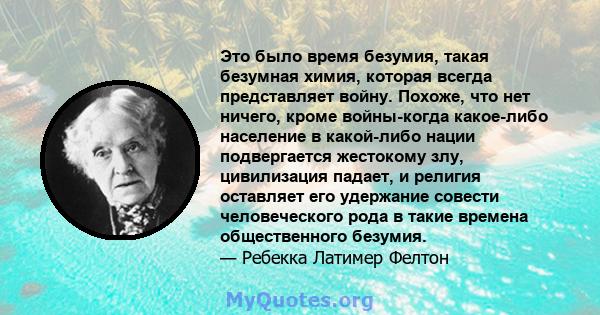 Это было время безумия, такая безумная химия, которая всегда представляет войну. Похоже, что нет ничего, кроме войны-когда какое-либо население в какой-либо нации подвергается жестокому злу, цивилизация падает, и религия оставляет его удержание совести человеческого рода в такие времена общественного безумия.
— Ребекка Латимер Фелтон

MyQuotes.org